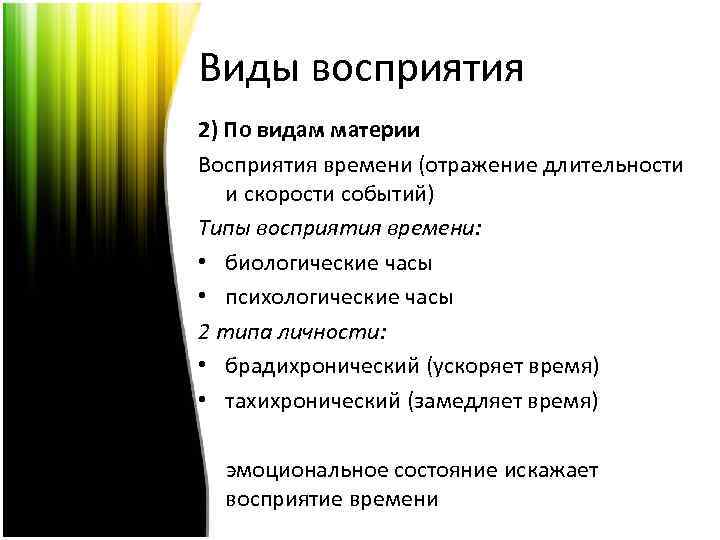 Виды восприятия

2) По видам материи

Восприятия времени (отражение длительности и скорости событий)

Типы восприятия времени:

• биологические часы
• психологические часы

2 типа личности:

• брадихронический (ускоряет время)
• тахихронический (замедляет время)

эмоциональное состояние искажает восприятие времени